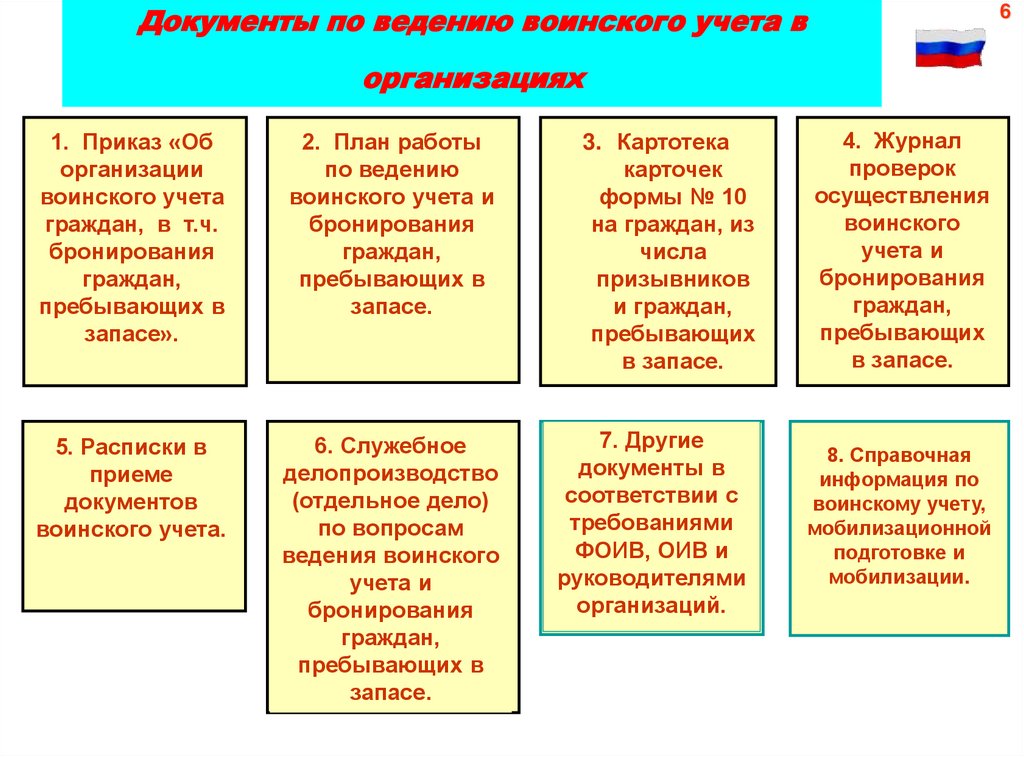 Документы по ведению воинского учета в организациях

6

1. Приказ «Об организации воинского учета граждан, в т.ч. бронирования граждан, пребывающих в запасе».

2. План работы по ведению воинского учета и бронирования граждан, пребывающих в запасе.

3. Картотека карточек формы № 10 на граждан, из числа призывников и граждан, пребывающих в запасе.

4. Журнал проверок осуществления воинского учета и бронирования граждан, пребывающих в запасе.

5. Расписки в приеме документов воинского учета.

6. Служебное делопроизводство (отдельное дело) по вопросам ведения воинского учета и бронирования граждан, пребывающих в запасе.

7. Другие документы в соответствии с требованиями ФОИВ, ОИВ и руководителями организаций.

8. Справочная информация по воинскому учету, мобилизационной подготовке и мобилизации.